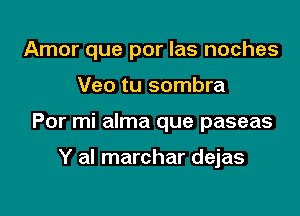 Amor que por las noches
Veo tu sombra
Por mi alma que paseas
Y al marchar dejas